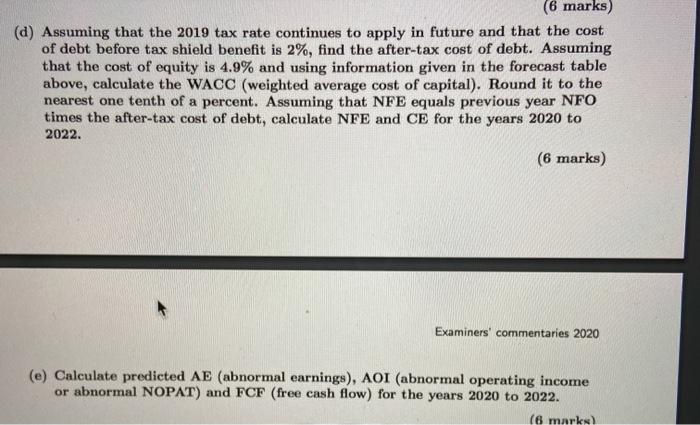 (6 marks)

(d) Assuming that the 2019 tax rate continues to apply in future and that the cost of debt before tax shield benefit is 2%, find the after-tax cost of debt. Assuming that the cost of equity is 4.9% and using information given in the forecast table above, calculate the WACC (weighted average cost of capital). Round it to the nearest one tenth of a percent. Assuming that NFE equals previous year NFO times the after-tax cost of debt, calculate NFE and CE for the years 2020 to 2022.

(6 marks)

Examiners' commentaries 2020

(e) Calculate predicted AE (abnormal earnings), AOI (abnormal operating income or abnormal NOPAT) and FCF (free cash flow) for the years 2020 to 2022.

(6 marks)